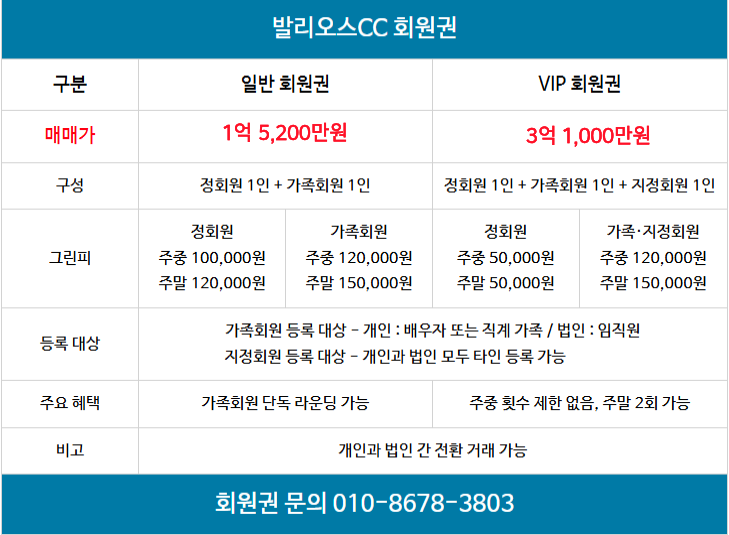 발리오스CC 회원권

| 구분 | 일반 회원권 | | VIP 회원권 | |
|---|---|---|---|---|
| 매매가 | 1억 5,200만원 | | 3억 1,000만원 | |
| 구성 | 정회원 1인 + 가족회원 1인 | | 정회원 1인 + 가족회원 1인 + 지정회원 1인 | |
| 그린피 | 정회원 주중 100,000원 주말 120,000원 | 가족회원 주중 120,000원 주말 150,000원 | 정회원 주중 50,000원 주말 50,000원 | 가족·지정회원 주중 120,000원 주말 150,000원 |
| 등록 대상 | 가족회원 등록 대상 - 개인 : 배우자 또는 직계 가족 / 법인 : 임직원 지정회원 등록 대상 - 개인과 법인 모두 타인 등록 가능 | | | |
| 주요 혜택 | 가족회원 단독 라운딩 가능 | | 주중 횟수 제한 없음, 주말 2회 가능 | |
| 비고 | 개인과 법인 간 전환 거래 가능 | | | |

회원권 문의 010-8678-3803